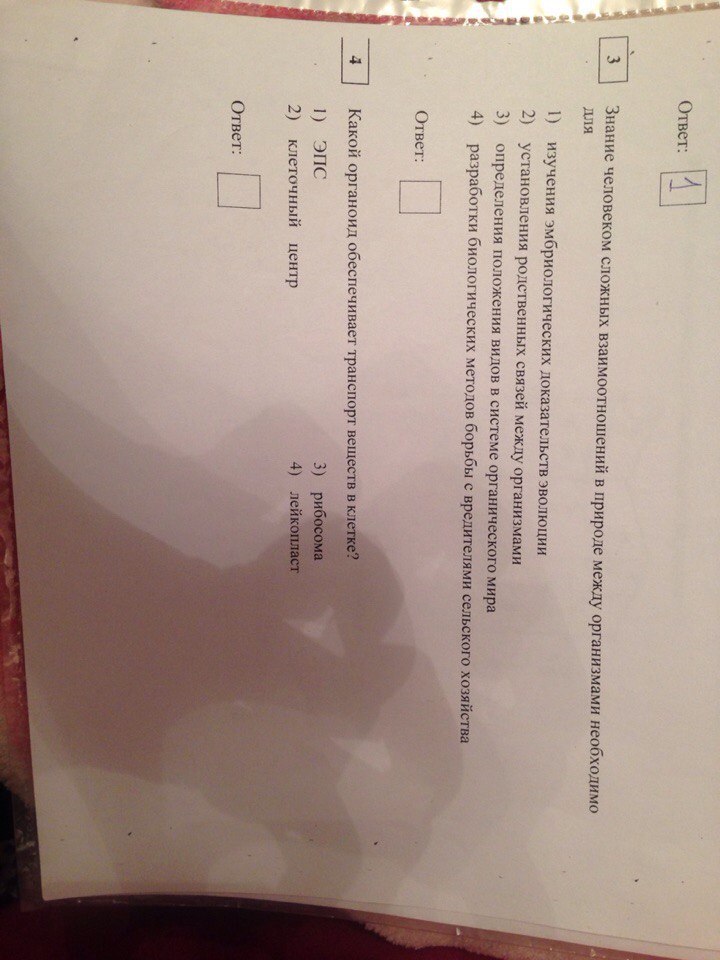 Ответ: 1

3 Знание человеком сложных взаимоотношений в природе между организмами необходимо для

1) изучения эмбриологических доказательств эволюции
2) установления родственных связей между организмами
3) определения положения видов в системе органического мира
4) разработки биологических методов борьбы с вредителями сельского хозяйства

Ответ: ☐

4 Какой органоид обеспечивает транспорт веществ в клетке?

1) ЭПС
2) клеточный центр
3) рибосома
4) лейкопласт

Ответ: ☐